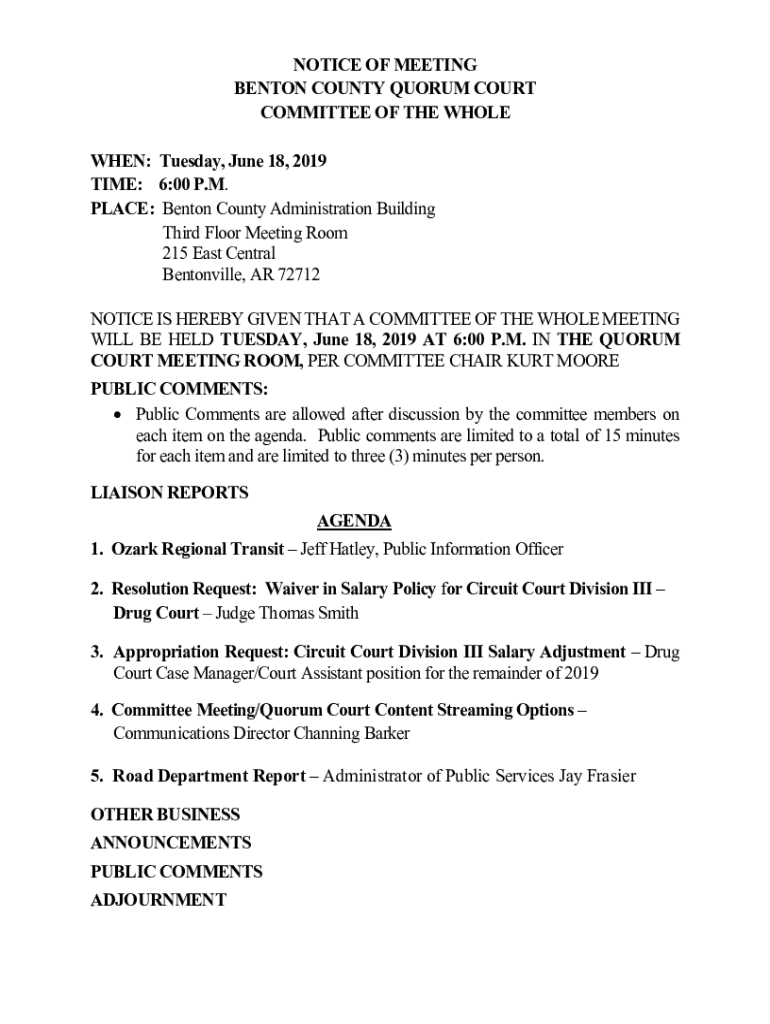 NOTICE OF MEETING
BENTON COUNTY QUORUM COURT
COMMITTEE OF THE WHOLE

WHEN: Tuesday, June 18, 2019
TIME: 6:00 P.M.
PLACE: Benton County Administration Building
Third Floor Meeting Room
215 East Central
Bentonville, AR 72712

NOTICE IS HEREBY GIVEN THAT A COMMITTEE OF THE WHOLE MEETING WILL BE HELD TUESDAY, June 18, 2019 AT 6:00 P.M. IN THE QUORUM COURT MEETING ROOM, PER COMMITTEE CHAIR KURT MOORE

PUBLIC COMMENTS:
• Public Comments are allowed after discussion by the committee members on each item on the agenda. Public comments are limited to a total of 15 minutes for each item and are limited to three (3) minutes per person.

LIAISON REPORTS

AGENDA

1. Ozark Regional Transit – Jeff Hatley, Public Information Officer

2. Resolution Request: Waiver in Salary Policy for Circuit Court Division III – Drug Court – Judge Thomas Smith

3. Appropriation Request: Circuit Court Division III Salary Adjustment – Drug Court Case Manager/Court Assistant position for the remainder of 2019

4. Committee Meeting/Quorum Court Content Streaming Options – Communications Director Channing Barker

5. Road Department Report – Administrator of Public Services Jay Frasier

OTHER BUSINESS
ANNOUNCEMENTS
PUBLIC COMMENTS
ADJOURNMENT